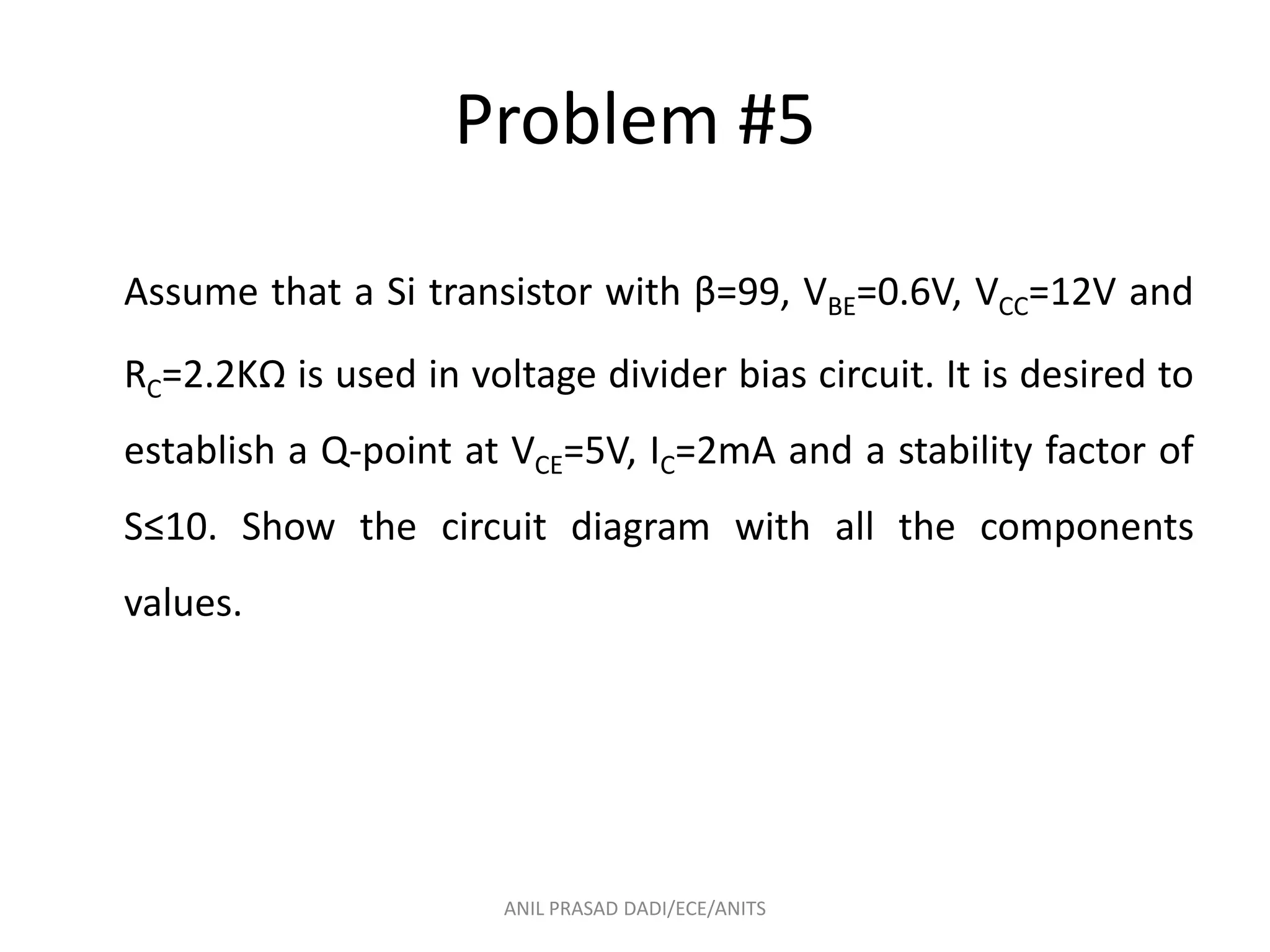 Problem #5

Assume that a Si transistor with $\beta=99$, $V_{BE}=0.6V$, $V_{CC}=12V$ and $R_C=2.2K\Omega$ is used in voltage divider bias circuit. It is desired to establish a Q-point at $V_{CE}=5V$, $I_C=2mA$ and a stability factor of $S\leq10$. Show the circuit diagram with all the components values.

ANIL PRASAD DADI/ECE/ANITS